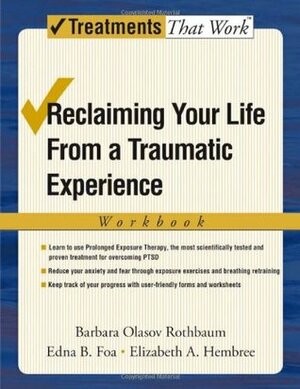 ✓Treatments That Work™

Reclaiming Your Life From a Traumatic Experience

Workbook

Learn to use Prolonged Exposure Therapy, the most scientifically tested and proven treatment for overcoming PTSD

Reduce your anxiety and fear through exposure exercises and breathing retraining

Keep track of your progress with user-friendly forms and worksheets

Barbara Olasov Rothbaum
Edna B. Foa • Elizabeth A. Hembree